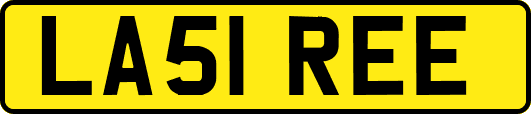 LA51 REE